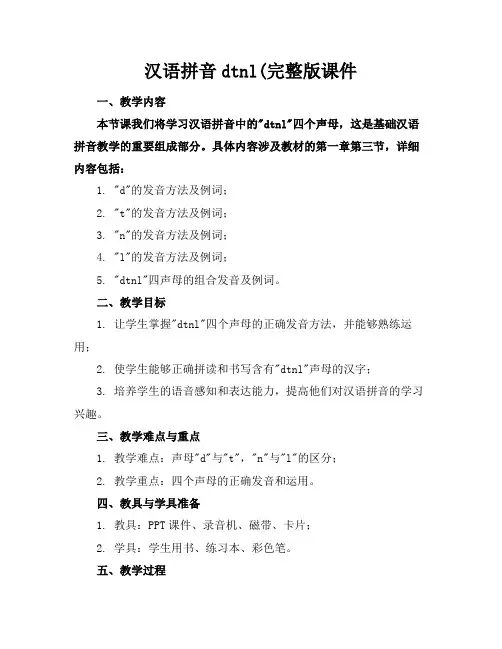 汉语拼音 dtnl(完整版课件

一、教学内容

本节课我们将学习汉语拼音中的"dtnl"四个声母，这是基础汉语拼音教学的重要组成部分。具体内容涉及教材的第一章第三节，详细内容包括：

1. "d"的发音方法及例词；

2. "t"的发音方法及例词；

3. "n"的发音方法及例词；

4. "l"的发音方法及例词；

5. "dtnl"四声母的组合发音及例词。

二、教学目标

1. 让学生掌握"dtnl"四个声母的正确发音方法，并能够熟练运用；

2. 使学生能够正确拼读和书写含有"dtnl"声母的汉字；

3. 培养学生的语音感知和表达能力，提高他们对汉语拼音的学习兴趣。

三、教学难点与重点

1. 教学难点：声母"d"与"t"，"n"与"l"的区分；

2. 教学重点：四个声母的正确发音和运用。

四、教具与学具准备

1. 教具：PPT 课件、录音机、磁带、卡片；

2. 学具：学生用书、练习本、彩色笔。

五、教学过程